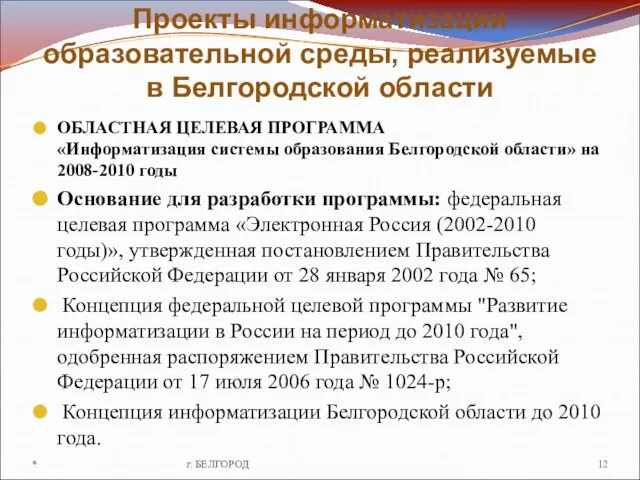 Проекты информатизации образовательной среды, реализуемые в Белгородской области

ОБЛАСТНАЯ ЦЕЛЕВАЯ ПРОГРАММА «Информатизация системы образования Белгородской области» на 2008-2010 годы

Основание для разработки программы: федеральная целевая программа «Электронная Россия (2002-2010 годы)», утвержденная постановлением Правительства Российской Федерации от 28 января 2002 года № 65;

Концепция федеральной целевой программы "Развитие информатизации в России на период до 2010 года", одобренная распоряжением Правительства Российской Федерации от 17 июля 2006 года № 1024-р;

Концепция информатизации Белгородской области до 2010 года.

г. БЕЛГОРОД

12